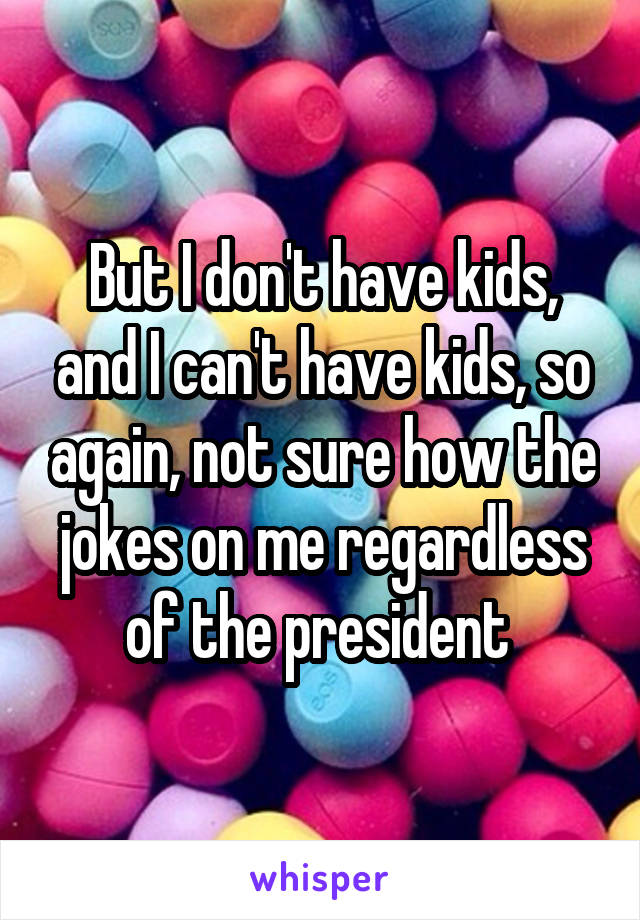 But I don't have kids, and I can't have kids, so again, not sure how the jokes on me regardless of the president

whisper